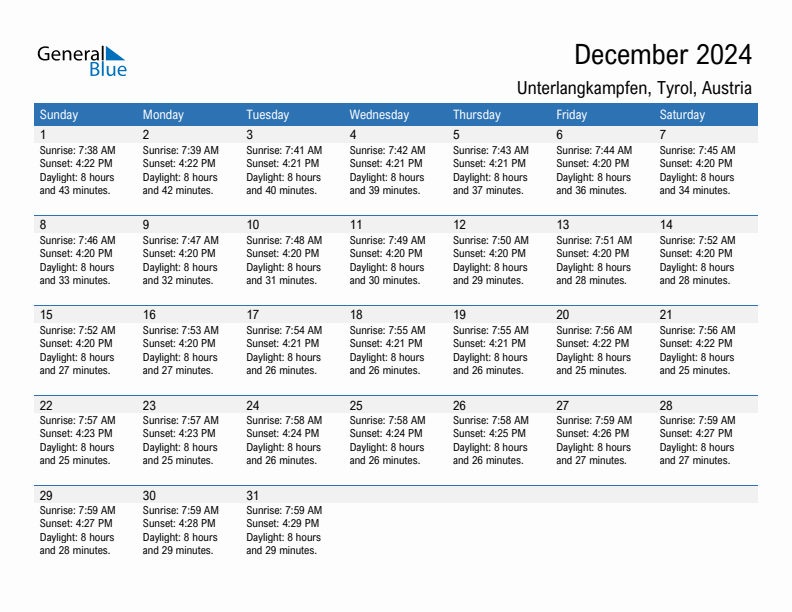 General Blue

December 2024

Unterlangkampfen, Tyrol, Austria

| Sunday | Monday | Tuesday | Wednesday | Thursday | Friday | Saturday |
|---|---|---|---|---|---|---|
| 1 Sunrise: 7:38 AM Sunset: 4:22 PM Daylight: 8 hours and 43 minutes. | 2 Sunrise: 7:39 AM Sunset: 4:22 PM Daylight: 8 hours and 42 minutes. | 3 Sunrise: 7:41 AM Sunset: 4:21 PM Daylight: 8 hours and 40 minutes. | 4 Sunrise: 7:42 AM Sunset: 4:21 PM Daylight: 8 hours and 39 minutes. | 5 Sunrise: 7:43 AM Sunset: 4:21 PM Daylight: 8 hours and 37 minutes. | 6 Sunrise: 7:44 AM Sunset: 4:20 PM Daylight: 8 hours and 36 minutes. | 7 Sunrise: 7:45 AM Sunset: 4:20 PM Daylight: 8 hours and 34 minutes. |
| 8 Sunrise: 7:46 AM Sunset: 4:20 PM Daylight: 8 hours and 33 minutes. | 9 Sunrise: 7:47 AM Sunset: 4:20 PM Daylight: 8 hours and 32 minutes. | 10 Sunrise: 7:48 AM Sunset: 4:20 PM Daylight: 8 hours and 31 minutes. | 11 Sunrise: 7:49 AM Sunset: 4:20 PM Daylight: 8 hours and 30 minutes. | 12 Sunrise: 7:50 AM Sunset: 4:20 PM Daylight: 8 hours and 29 minutes. | 13 Sunrise: 7:51 AM Sunset: 4:20 PM Daylight: 8 hours and 28 minutes. | 14 Sunrise: 7:52 AM Sunset: 4:20 PM Daylight: 8 hours and 28 minutes. |
| 15 Sunrise: 7:52 AM Sunset: 4:20 PM Daylight: 8 hours and 27 minutes. | 16 Sunrise: 7:53 AM Sunset: 4:20 PM Daylight: 8 hours and 27 minutes. | 17 Sunrise: 7:54 AM Sunset: 4:21 PM Daylight: 8 hours and 26 minutes. | 18 Sunrise: 7:55 AM Sunset: 4:21 PM Daylight: 8 hours and 26 minutes. | 19 Sunrise: 7:55 AM Sunset: 4:21 PM Daylight: 8 hours and 26 minutes. | 20 Sunrise: 7:56 AM Sunset: 4:22 PM Daylight: 8 hours and 25 minutes. | 21 Sunrise: 7:56 AM Sunset: 4:22 PM Daylight: 8 hours and 25 minutes. |
| 22 Sunrise: 7:57 AM Sunset: 4:23 PM Daylight: 8 hours and 25 minutes. | 23 Sunrise: 7:57 AM Sunset: 4:23 PM Daylight: 8 hours and 25 minutes. | 24 Sunrise: 7:58 AM Sunset: 4:24 PM Daylight: 8 hours and 26 minutes. | 25 Sunrise: 7:58 AM Sunset: 4:24 PM Daylight: 8 hours and 26 minutes. | 26 Sunrise: 7:58 AM Sunset: 4:25 PM Daylight: 8 hours and 26 minutes. | 27 Sunrise: 7:59 AM Sunset: 4:26 PM Daylight: 8 hours and 27 minutes. | 28 Sunrise: 7:59 AM Sunset: 4:27 PM Daylight: 8 hours and 27 minutes. |
| 29 Sunrise: 7:59 AM Sunset: 4:27 PM Daylight: 8 hours and 28 minutes. | 30 Sunrise: 7:59 AM Sunset: 4:28 PM Daylight: 8 hours and 29 minutes. | 31 Sunrise: 7:59 AM Sunset: 4:29 PM Daylight: 8 hours and 29 minutes. | | | | |